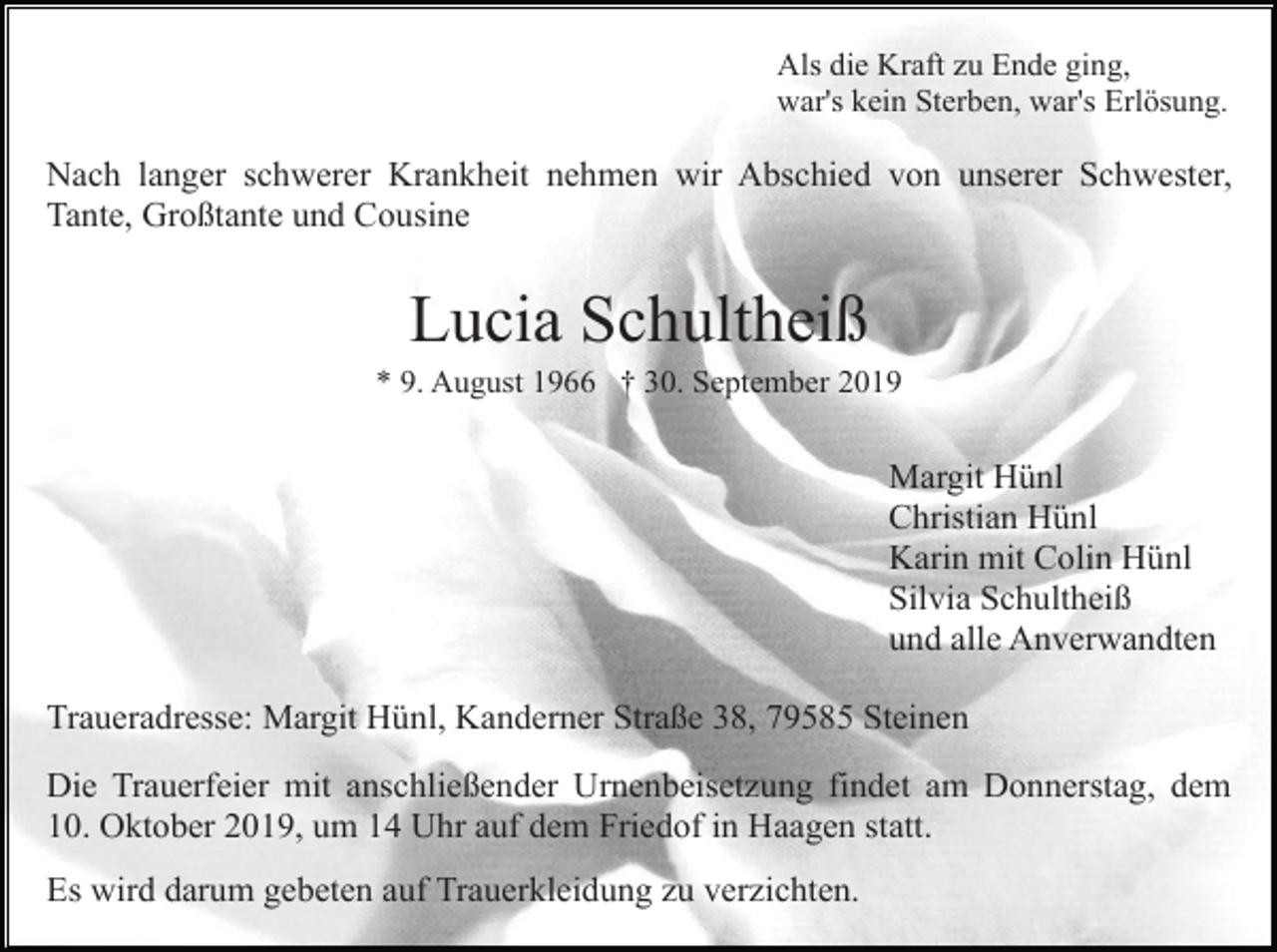 Als die Kraft zu Ende ging,
war's kein Sterben, war's Erlösung.

Nach langer schwerer Krankheit nehmen wir Abschied von unserer Schwester, Tante, Großtante und Cousine

Lucia Schultheiß

* 9. August 1966 † 30. September 2019

Margit Hünl
Christian Hünl
Karin mit Colin Hünl
Silvia Schultheiß
und alle Anverwandten

Traueradresse: Margit Hünl, Kanderner Straße 38, 79585 Steinen

Die Trauerfeier mit anschließender Urnenbeisetzung findet am Donnerstag, dem 10. Oktober 2019, um 14 Uhr auf dem Friedof in Haagen statt.

Es wird darum gebeten auf Trauerkleidung zu verzichten.